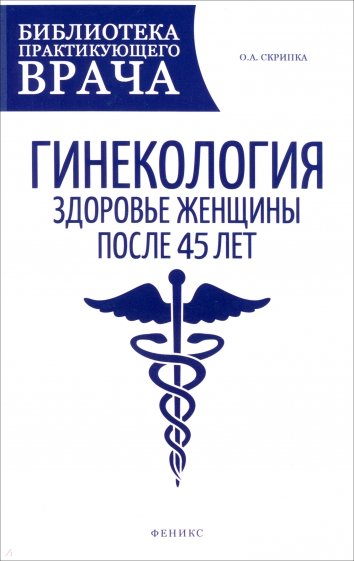 БИБЛИОТЕКА ПРАКТИКУЮЩЕГО ВРАЧА

О.А. СКРИПКА

ГИНЕКОЛОГИЯ
ЗДОРОВЬЕ ЖЕНЩИНЫ ПОСЛЕ 45 ЛЕТ

ФЕНИКС